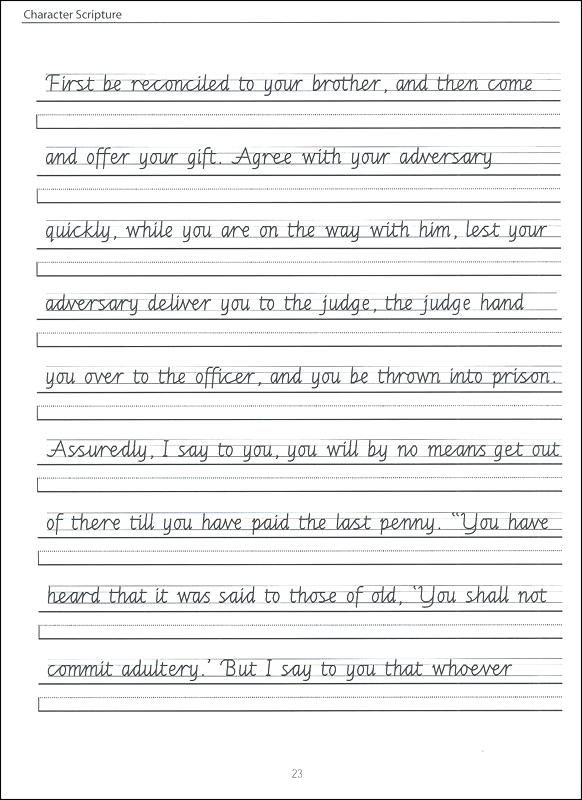 Character Scripture

First be reconciled to your brother, and then come

and offer your gift. Agree with your adversary

quickly, while you are on the way with him, lest your

adversary deliver you to the judge, the judge hand

you over to the officer, and you be thrown into prison.

Assuredly, I say to you, you will by no means get out

of there till you have paid the last penny. "You have

heard that it was said to those of old, 'You shall not

commit adultery.' But I say to you that whoever

23